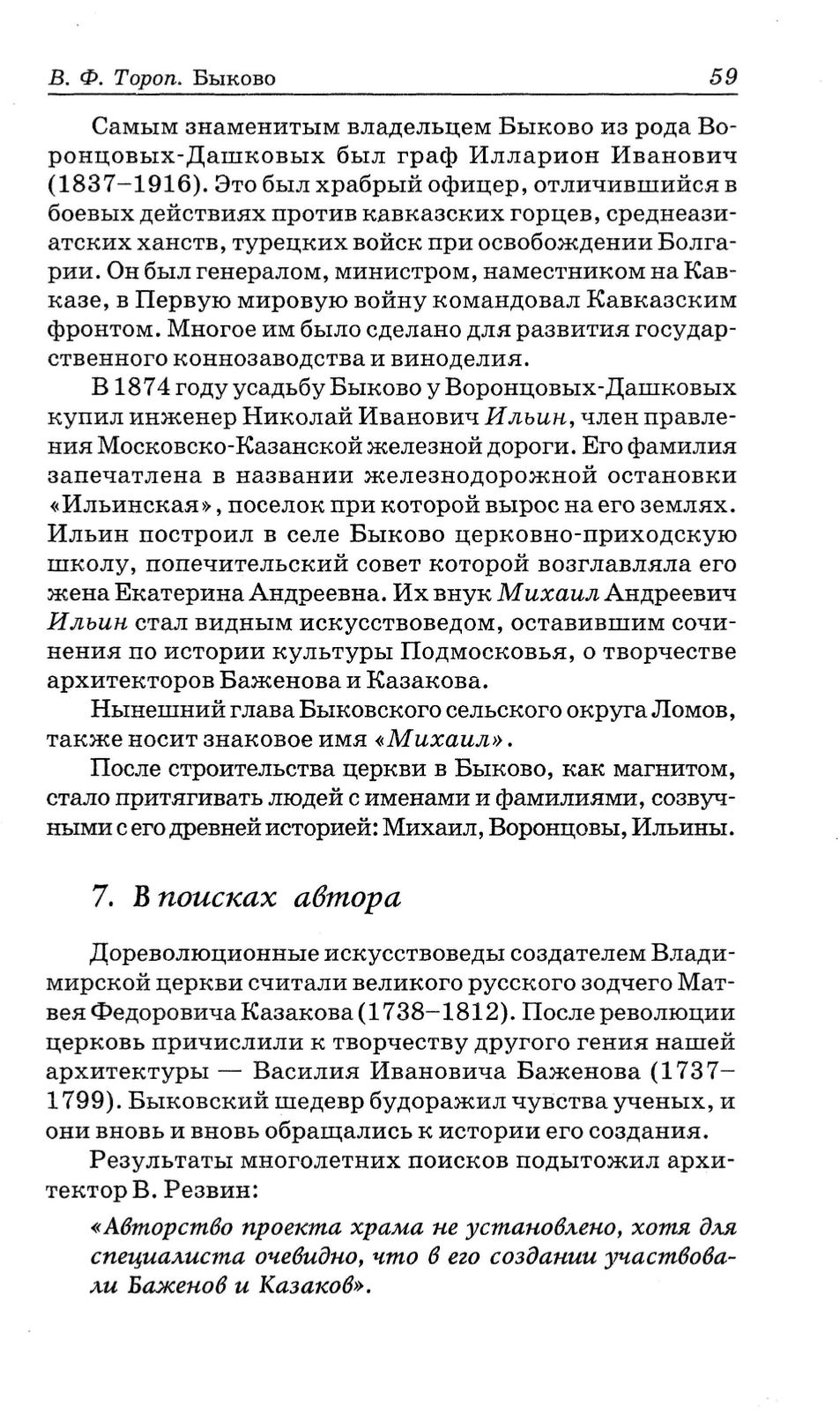 В. Ф. Тороп. Быково 59

Самым знаменитым владельцем Быково из рода Воронцовых-Дашковых был граф Илларион Иванович (1837–1916). Это был храбрый офицер, отличившийся в боевых действиях против кавказских горцев, среднеазиатских ханств, турецких войск при освобождении Болгарии. Он был генералом, министром, наместником на Кавказе, в Первую мировую войну командовал Кавказским фронтом. Многое им было сделано для развития государственного коннозаводства и виноделия.

В 1874 году усадьбу Быково у Воронцовых-Дашковых купил инженер Николай Иванович Ильин, член правления Московско-Казанской железной дороги. Его фамилия запечатлена в названии железнодорожной остановки «Ильинская», поселок при которой вырос на его землях. Ильин построил в селе Быково церковно-приходскую школу, попечительский совет которой возглавляла его жена Екатерина Андреевна. Их внук Михаил Андреевич Ильин стал видным искусствоведом, оставившим сочинения по истории культуры Подмосковья, о творчестве архитекторов Баженова и Казакова.

Нынешний глава Быковского сельского округа Ломов, также носит знаковое имя «Михаил».

После строительства церкви в Быково, как магнитом, стало притягивать людей с именами и фамилиями, созвучными с его древней историей: Михаил, Воронцовы, Ильины.

7. В поисках автора

Дореволюционные искусствоведы создателем Владимирской церкви считали великого русского зодчего Матвея Федоровича Казакова (1738–1812). После революции церковь причислили к творчеству другого гения нашей архитектуры — Василия Ивановича Баженова (1737–1799). Быковский шедевр будоражил чувства ученых, и они вновь и вновь обращались к истории его создания.

Результаты многолетних поисков подытожил архитектор В. Резвин:

«Авторство проекта храма не установлено, хотя для специалиста очевидно, что в его создании участвовали Баженов и Казаков».